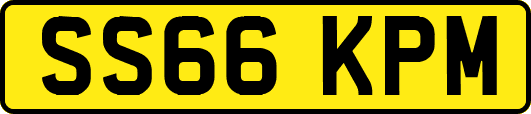 SS66 KPM